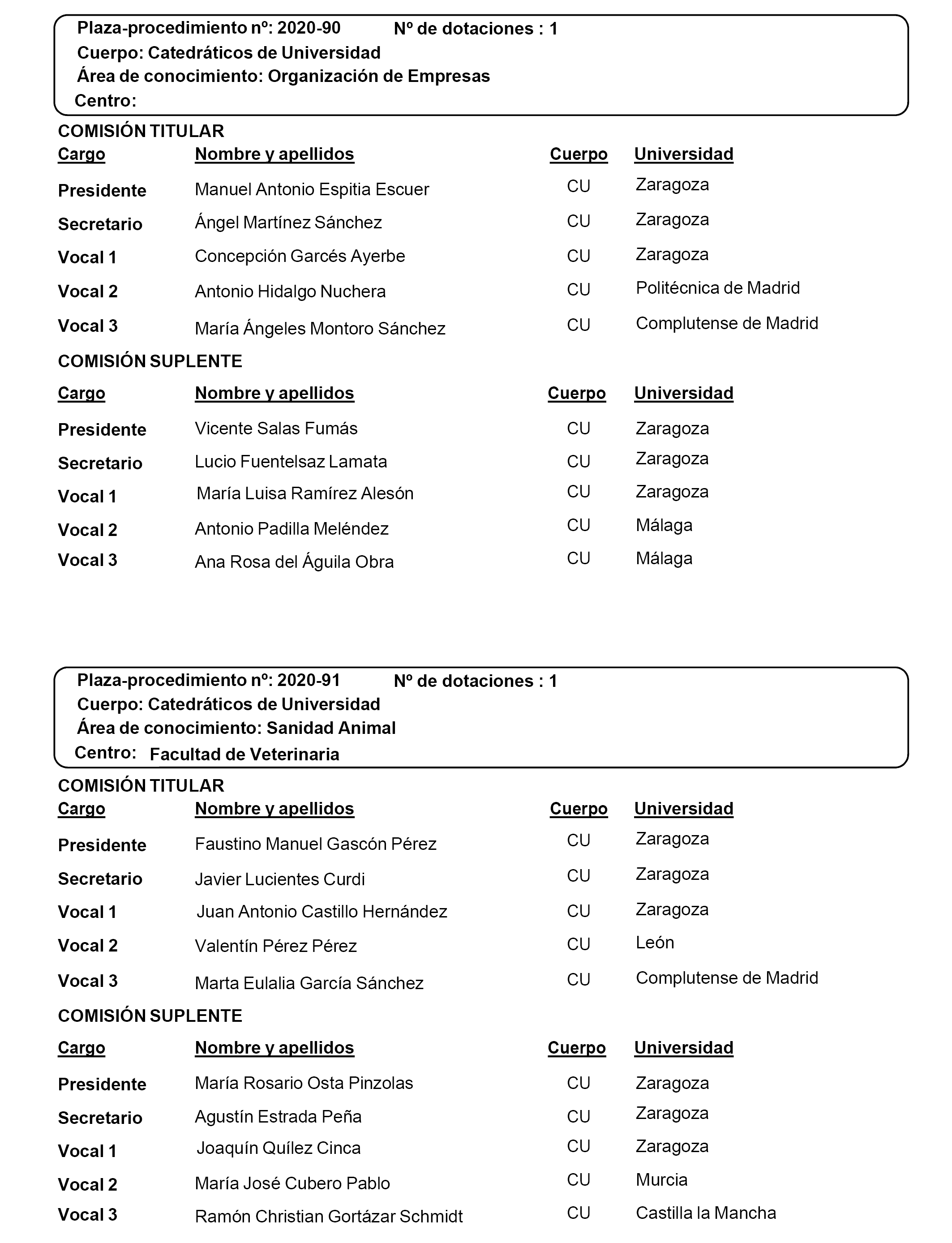 Plaza-procedimiento nº: 2020-90 Nº de dotaciones : 1
Cuerpo: Catedráticos de Universidad
Área de conocimiento: Organización de Empresas
Centro:

COMISIÓN TITULAR

| Cargo | Nombre y apellidos | Cuerpo | Universidad |
|---|---|---|---|
| Presidente | Manuel Antonio Espitia Escuer | CU | Zaragoza |
| Secretario | Ángel Martínez Sánchez | CU | Zaragoza |
| Vocal 1 | Concepción Garcés Ayerbe | CU | Zaragoza |
| Vocal 2 | Antonio Hidalgo Nuchera | CU | Politécnica de Madrid |
| Vocal 3 | María Ángeles Montoro Sánchez | CU | Complutense de Madrid |

COMISIÓN SUPLENTE

| Cargo | Nombre y apellidos | Cuerpo | Universidad |
|---|---|---|---|
| Presidente | Vicente Salas Fumás | CU | Zaragoza |
| Secretario | Lucio Fuentelsaz Lamata | CU | Zaragoza |
| Vocal 1 | María Luisa Ramírez Alesón | CU | Zaragoza |
| Vocal 2 | Antonio Padilla Meléndez | CU | Málaga |
| Vocal 3 | Ana Rosa del Águila Obra | CU | Málaga |

Plaza-procedimiento nº: 2020-91 Nº de dotaciones : 1
Cuerpo: Catedráticos de Universidad
Área de conocimiento: Sanidad Animal
Centro: Facultad de Veterinaria

COMISIÓN TITULAR

| Cargo | Nombre y apellidos | Cuerpo | Universidad |
|---|---|---|---|
| Presidente | Faustino Manuel Gascón Pérez | CU | Zaragoza |
| Secretario | Javier Lucientes Curdi | CU | Zaragoza |
| Vocal 1 | Juan Antonio Castillo Hernández | CU | Zaragoza |
| Vocal 2 | Valentín Pérez Pérez | CU | León |
| Vocal 3 | Marta Eulalia García Sánchez | CU | Complutense de Madrid |

COMISIÓN SUPLENTE

| Cargo | Nombre y apellidos | Cuerpo | Universidad |
|---|---|---|---|
| Presidente | María Rosario Osta Pinzolas | CU | Zaragoza |
| Secretario | Agustín Estrada Peña | CU | Zaragoza |
| Vocal 1 | Joaquín Quílez Cinca | CU | Zaragoza |
| Vocal 2 | María José Cubero Pablo | CU | Murcia |
| Vocal 3 | Ramón Christian Gortázar Schmidt | CU | Castilla la Mancha |